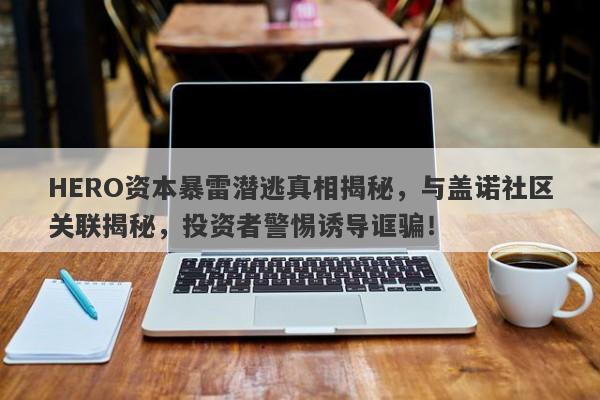 HERO资本暴雷潜逃真相揭秘，与盖诺社区关联揭秘，投资者警惕诱导诓骗！